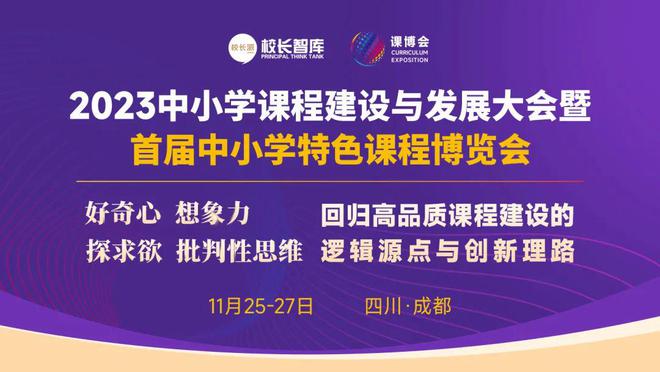 校长派 校长智库 PRINCIPAL THINK TANK

课博会 CURRICULUM EXPOSITION

2023中小学课程建设与发展大会暨
首届中小学特色课程博览会

好奇心 想象力
探求欲 批判性思维

回归高品质课程建设的
逻辑源点与创新理路

11月25-27日 四川·成都